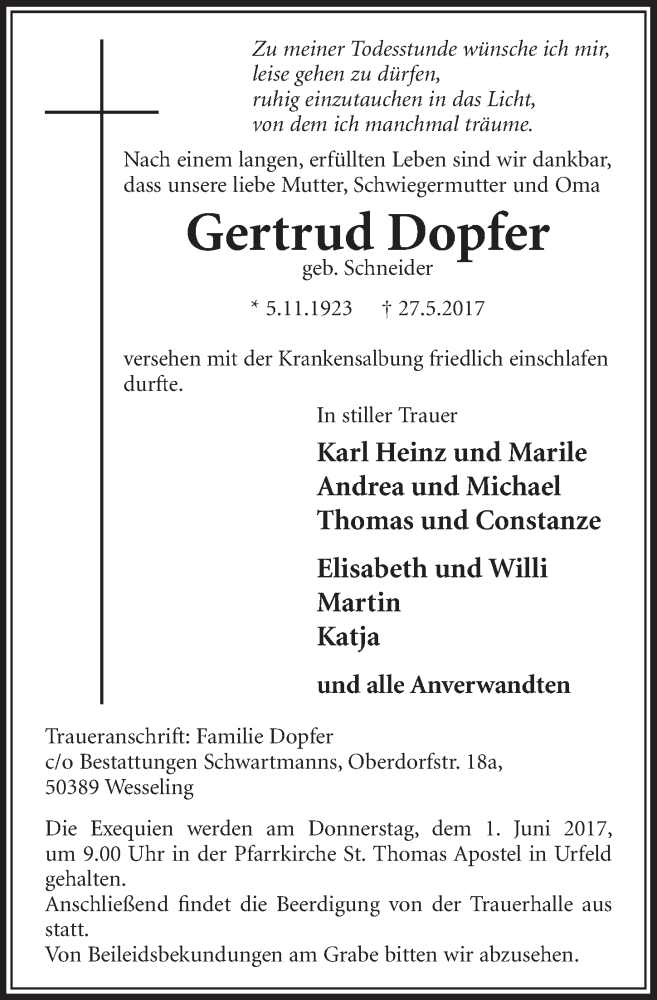 Zu meiner Todesstunde wünsche ich mir,
leise gehen zu dürfen,
ruhig einzutauchen in das Licht,
von dem ich manchmal träume.

Nach einem langen, erfüllten Leben sind wir dankbar, dass unsere liebe Mutter, Schwiegermutter und Oma

Gertrud Dopfer
geb. Schneider

* 5.11.1923 † 27.5.2017

versehen mit der Krankensalbung friedlich einschlafen durfte.

In stiller Trauer

Karl Heinz und Marile
Andrea und Michael
Thomas und Constanze

Elisabeth und Willi
Martin
Katja

und alle Anverwandten

Traueranschrift: Familie Dopfer
c/o Bestattungen Schwartmanns, Oberdorfstr. 18a,
50389 Wesseling

Die Exequien werden am Donnerstag, dem 1. Juni 2017, um 9.00 Uhr in der Pfarrkirche St. Thomas Apostel in Urfeld gehalten.
Anschließend findet die Beerdigung von der Trauerhalle aus statt.
Von Beileidsbekundungen am Grabe bitten wir abzusehen.